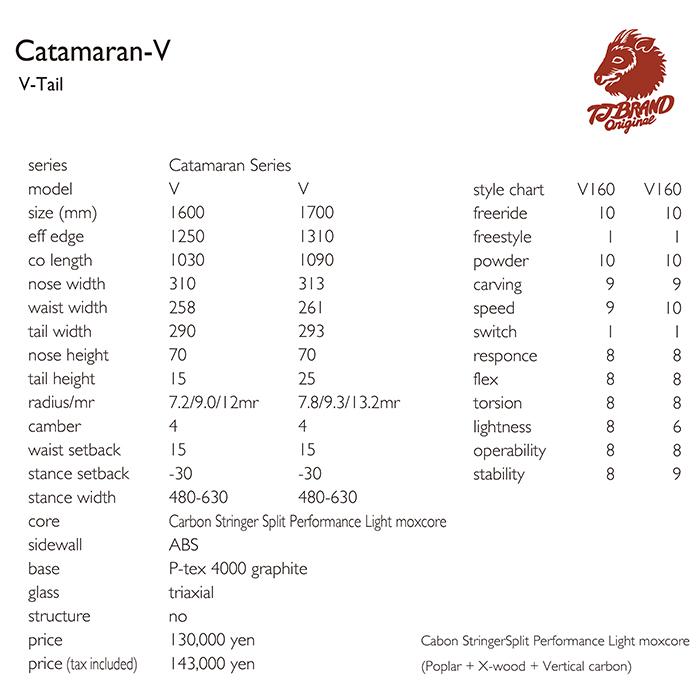 Catamaran-V
V-Tail

TJ BRAND Original

| series | Catamaran Series | |
|---|---|---|
| model | V | V |
| size (mm) | 1600 | 1700 |
| eff edge | 1250 | 1310 |
| co length | 1030 | 1090 |
| nose width | 310 | 313 |
| waist width | 258 | 261 |
| tail width | 290 | 293 |
| nose height | 70 | 70 |
| tail height | 15 | 25 |
| radius/mr | 7.2/9.0/12mr | 7.8/9.3/13.2mr |
| camber | 4 | 4 |
| waist setback | 15 | 15 |
| stance setback | -30 | -30 |
| stance width | 480-630 | 480-630 |
| core | Carbon Stringer Split Performance Light moxcore | |
| sidewall | ABS | |
| base | P-tex 4000 graphite | |
| glass | triaxial | |
| structure | no | |
| price | 130,000 yen | |
| price (tax included) | 143,000 yen | |

| style chart | V160 | V160 |
|---|---|---|
| freeride | 10 | 10 |
| freestyle | 1 | 1 |
| powder | 10 | 10 |
| carving | 9 | 9 |
| speed | 9 | 10 |
| switch | 1 | 1 |
| responce | 8 | 8 |
| flex | 8 | 8 |
| torsion | 8 | 8 |
| lightness | 8 | 6 |
| operability | 8 | 8 |
| stability | 8 | 9 |

Cabon StringerSplit Performance Light moxcore
(Poplar + X-wood + Vertical carbon)